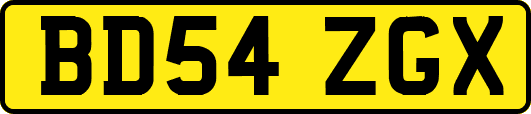 BD54 ZGX